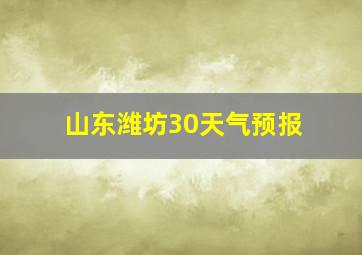 山东潍坊30天气预报